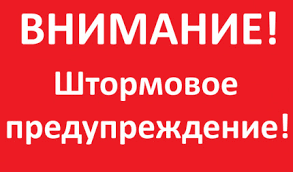 ВНИМАНИЕ!

Штормовое предупреждение!